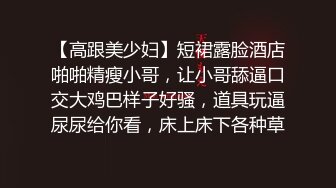 【高跟美少妇】短裙露脸酒店啪啪精瘦小哥，让小哥舔逼口交大鸡巴样子好骚，道具玩逼尿尿给你看，床上床下各种草